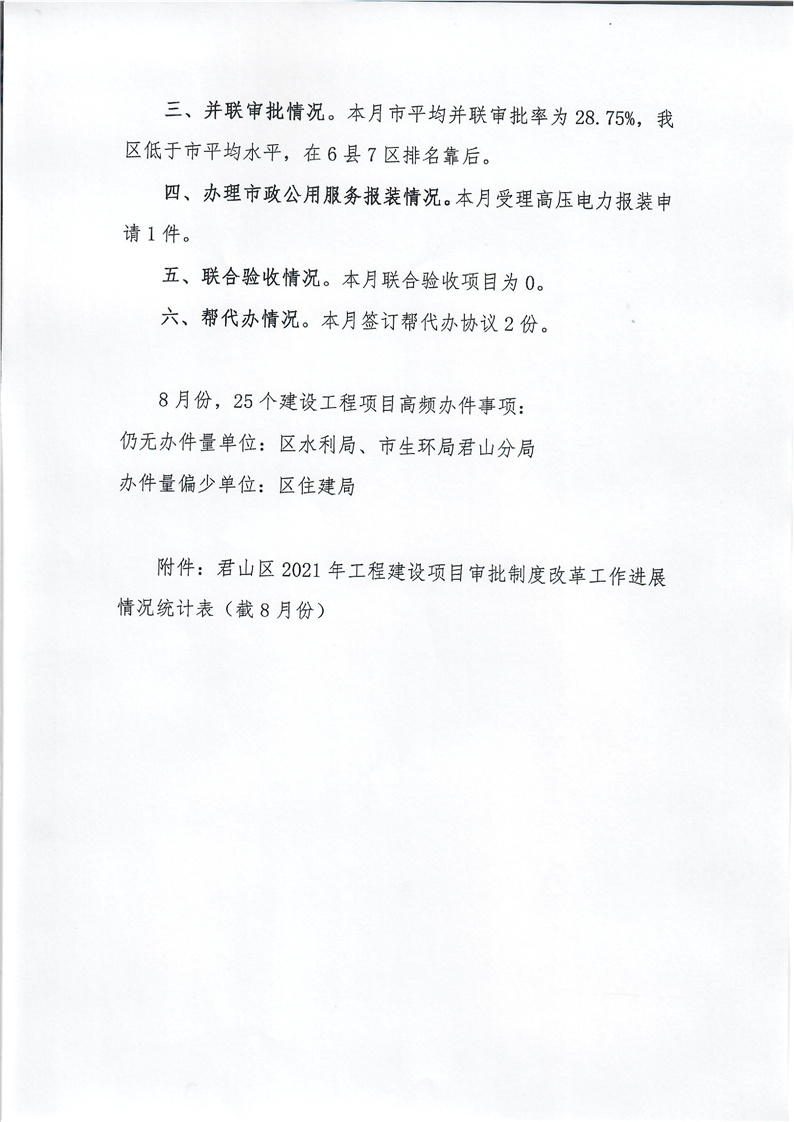 三、并联审批情况。本月市平均并联审批率为 28.75%，我区低于市平均水平，在 6 县 7 区排名靠后。

四、办理市政公用服务报装情况。本月受理高压电力报装申请 1 件。

五、联合验收情况。本月联合验收项目为 0。

六、帮代办情况。本月签订帮代办协议 2 份。

8 月份，25 个建设工程项目高频办件事项：
仍无办件量单位：区水利局、市生环局君山分局
办件量偏少单位：区住建局

附件：君山区 2021 年工程建设项目审批制度改革工作进展情况统计表（截 8 月份）